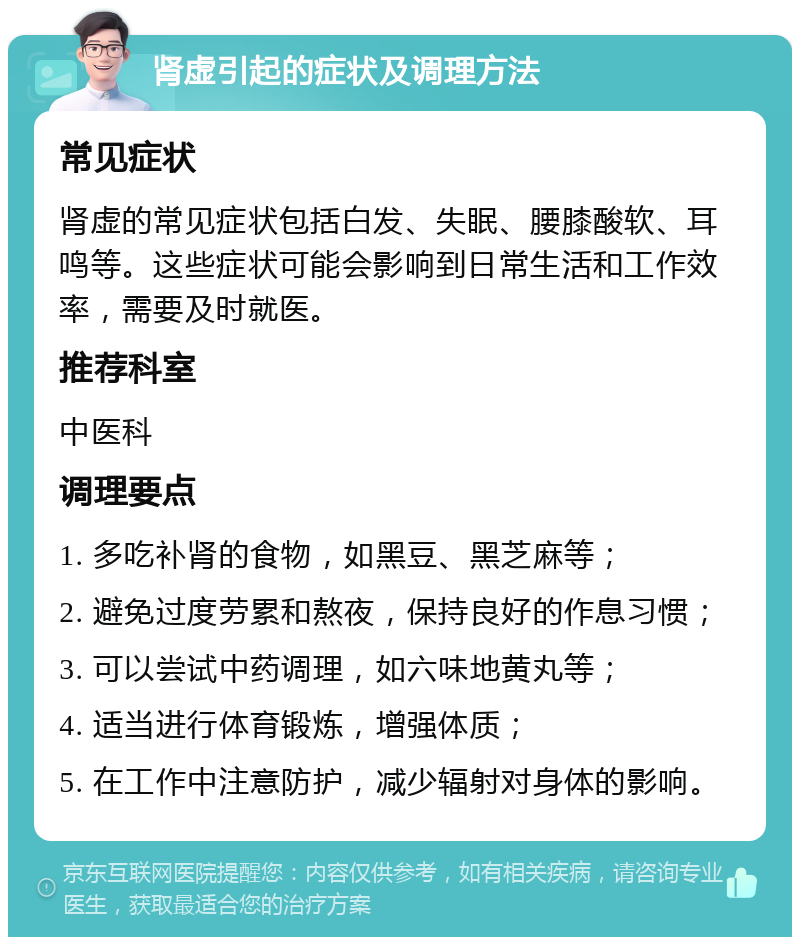 肾虚引起的症状及调理方法

常见症状

肾虚的常见症状包括白发、失眠、腰膝酸软、耳鸣等。这些症状可能会影响到日常生活和工作效率，需要及时就医。

推荐科室

中医科

调理要点

1. 多吃补肾的食物，如黑豆、黑芝麻等；

2. 避免过度劳累和熬夜，保持良好的作息习惯；

3. 可以尝试中药调理，如六味地黄丸等；

4. 适当进行体育锻炼，增强体质；

5. 在工作中注意防护，减少辐射对身体的影响。

京东互联网医院提醒您：内容仅供参考，如有相关疾病，请咨询专业医生，获取最适合您的治疗方案